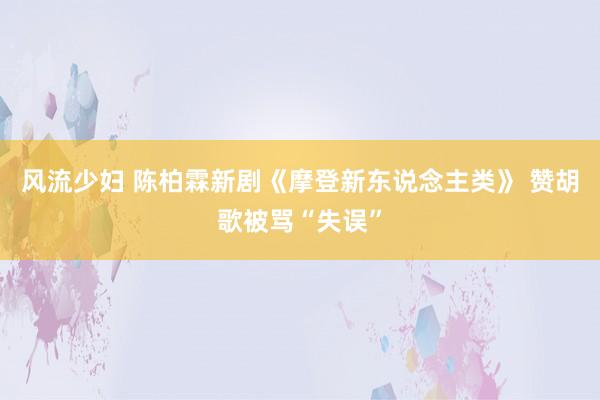 风流少妇 陈柏霖新剧《摩登新东说念主类》 赞胡歌被骂“失误”